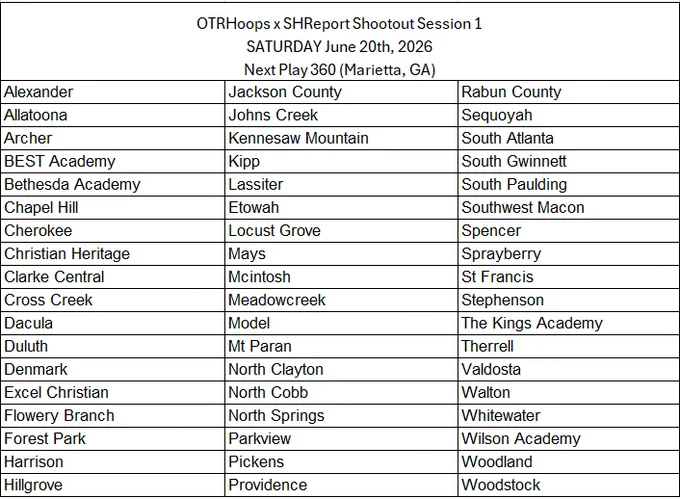 OTRHoops x SHReport Shootout Session 1
SATURDAY June 20th, 2026
Next Play 360 (Marietta, GA)

| | | |
|---|---|---|
| Alexander | Jackson County | Rabun County |
| Allatoona | Johns Creek | Sequoyah |
| Archer | Kennesaw Mountain | South Atlanta |
| BEST Academy | Kipp | South Gwinnett |
| Bethesda Academy | Lassiter | South Paulding |
| Chapel Hill | Etowah | Southwest Macon |
| Cherokee | Locust Grove | Spencer |
| Christian Heritage | Mays | Sprayberry |
| Clarke Central | Mcintosh | St Francis |
| Cross Creek | Meadowcreek | Stephenson |
| Dacula | Model | The Kings Academy |
| Duluth | Mt Paran | Therrell |
| Denmark | North Clayton | Valdosta |
| Excel Christian | North Cobb | Walton |
| Flowery Branch | North Springs | Whitewater |
| Forest Park | Parkview | Wilson Academy |
| Harrison | Pickens | Woodland |
| Hillgrove | Providence | Woodstock |